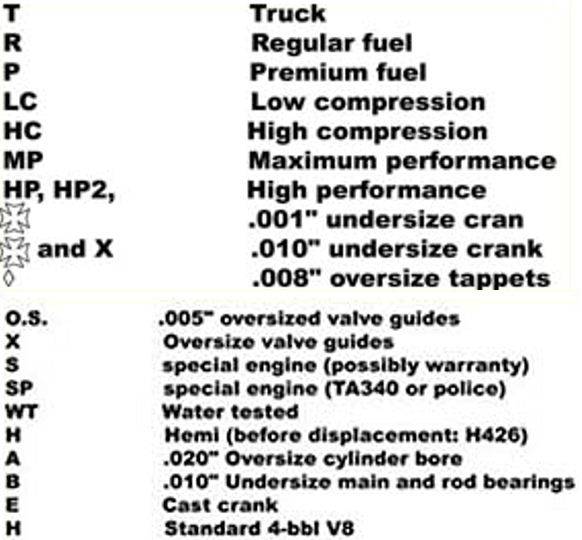 T Truck
R Regular fuel
P Premium fuel
LC Low compression
HC High compression
MP Maximum performance
HP, HP2, High performance
.001" undersize cran
and X .010" undersize crank
◊ .008" oversize tappets

O.S. .005" oversized valve guides
X Oversize valve guides
S special engine (possibly warranty)
SP special engine (TA340 or police)
WT Water tested
H Hemi (before displacement: H426)
A .020" Oversize cylinder bore
B .010" Undersize main and rod bearings
E Cast crank
H Standard 4-bbl V8